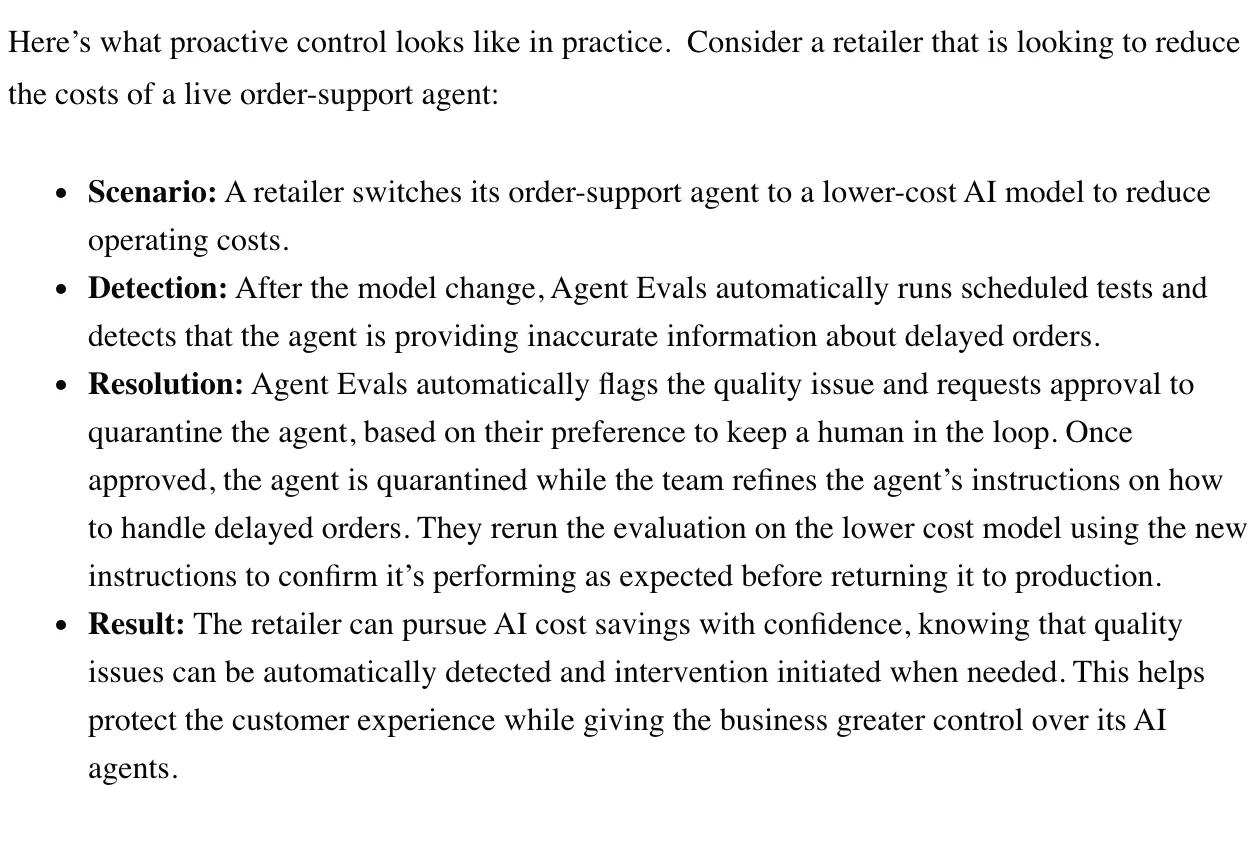 Here's what proactive control looks like in practice. Consider a retailer that is looking to reduce the costs of a live order-support agent:

• Scenario: A retailer switches its order-support agent to a lower-cost AI model to reduce operating costs.
• Detection: After the model change, Agent Evals automatically runs scheduled tests and detects that the agent is providing inaccurate information about delayed orders.
• Resolution: Agent Evals automatically flags the quality issue and requests approval to quarantine the agent, based on their preference to keep a human in the loop. Once approved, the agent is quarantined while the team refines the agent's instructions on how to handle delayed orders. They rerun the evaluation on the lower cost model using the new instructions to confirm it's performing as expected before returning it to production.
• Result: The retailer can pursue AI cost savings with confidence, knowing that quality issues can be automatically detected and intervention initiated when needed. This helps protect the customer experience while giving the business greater control over its AI agents.